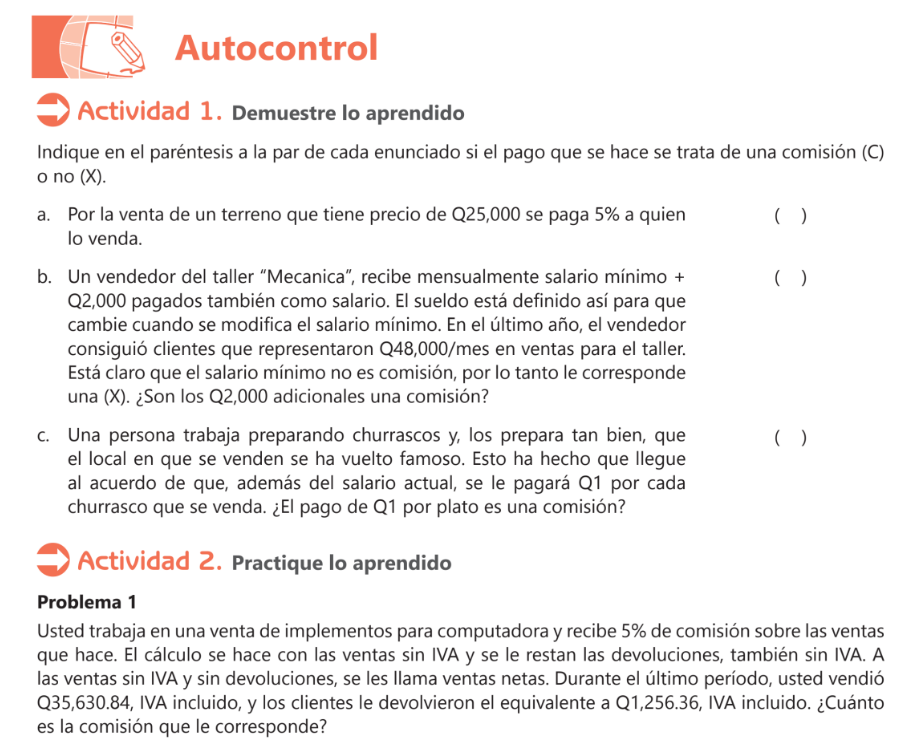 Autocontrol

Actividad 1. Demuestre lo aprendido

Indique en el paréntesis a la par de cada enunciado si el pago que se hace se trata de una comisión (C) o no (X).

a. Por la venta de un terreno que tiene precio de Q25,000 se paga 5% a quien lo venda. ( )

b. Un vendedor del taller "Mecanica", recibe mensualmente salario mínimo + Q2,000 pagados también como salario. El sueldo está definido así para que cambie cuando se modifica el salario mínimo. En el último año, el vendedor consiguió clientes que representaron Q48,000/mes en ventas para el taller. Está claro que el salario mínimo no es comisión, por lo tanto le corresponde una (X). ¿Son los Q2,000 adicionales una comisión? ( )

c. Una persona trabaja preparando churrascos y, los prepara tan bien, que el local en que se venden se ha vuelto famoso. Esto ha hecho que llegue al acuerdo de que, además del salario actual, se le pagará Q1 por cada churrasco que se venda. ¿El pago de Q1 por plato es una comisión? ( )

Actividad 2. Practique lo aprendido

Problema 1

Usted trabaja en una venta de implementos para computadora y recibe 5% de comisión sobre las ventas que hace. El cálculo se hace con las ventas sin IVA y se le restan las devoluciones, también sin IVA. A las ventas sin IVA y sin devoluciones, se les llama ventas netas. Durante el último período, usted vendió Q35,630.84, IVA incluido, y los clientes le devolvieron el equivalente a Q1,256.36, IVA incluido. ¿Cuánto es la comisión que le corresponde?